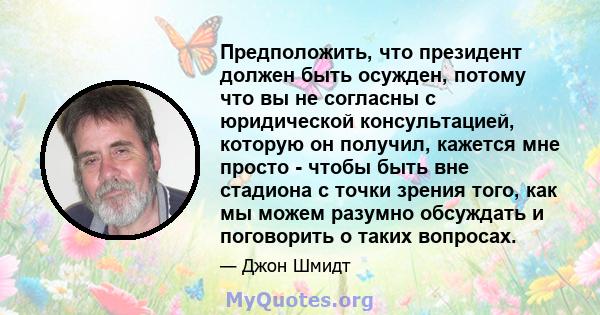 Предположить, что президент должен быть осужден, потому что вы не согласны с юридической консультацией, которую он получил, кажется мне просто - чтобы быть вне стадиона с точки зрения того, как мы можем разумно обсуждать и поговорить о таких вопросах.

— Джон Шмидт

MyQuotes.org